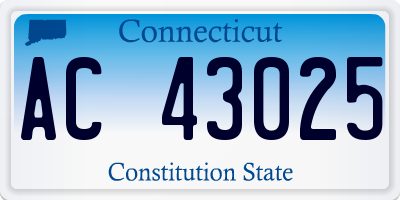 Connecticut

AC 43025

Constitution State